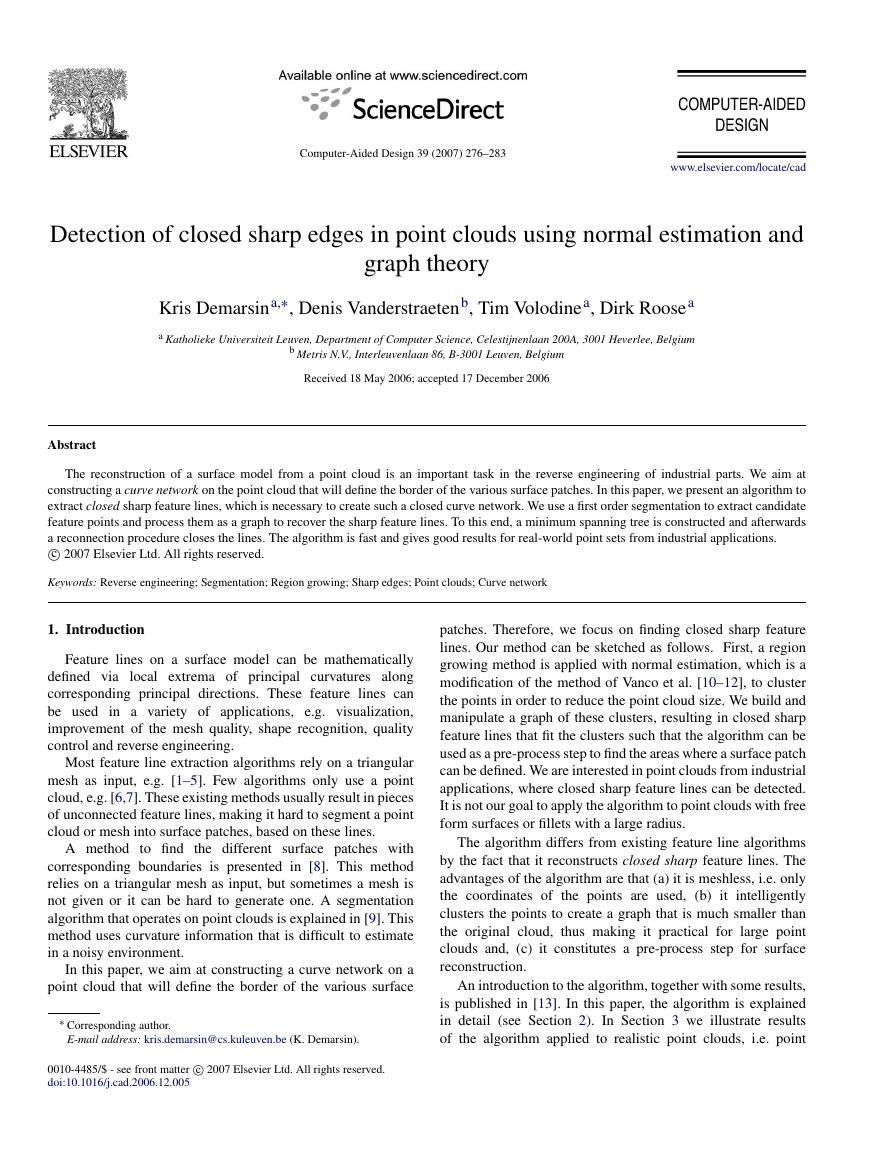 ELSEVIER

Available online at www.sciencedirect.com

ScienceDirect

Computer-Aided Design 39 (2007) 276–283

COMPUTER-AIDED DESIGN

www.elsevier.com/locate/cad

Detection of closed sharp edges in point clouds using normal estimation and graph theory

Kris Demarsin$^{a,*}$, Denis Vanderstraeten$^{b}$, Tim Volodine$^{a}$, Dirk Roose$^{a}$

$^{a}$ Katholieke Universiteit Leuven, Department of Computer Science, Celestijnenlaan 200A, 3001 Heverlee, Belgium
$^{b}$ Metris N.V., Interleuvenlaan 86, B-3001 Leuven, Belgium

Received 18 May 2006; accepted 17 December 2006

Abstract

The reconstruction of a surface model from a point cloud is an important task in the reverse engineering of industrial parts. We aim at constructing a curve network on the point cloud that will define the border of the various surface patches. In this paper, we present an algorithm to extract closed sharp feature lines, which is necessary to create such a closed curve network. We use a first order segmentation to extract candidate feature points and process them as a graph to recover the sharp feature lines. To this end, a minimum spanning tree is constructed and afterwards a reconnection procedure closes the lines. The algorithm is fast and gives good results for real-world point sets from industrial applications.
© 2007 Elsevier Ltd. All rights reserved.

Keywords: Reverse engineering; Segmentation; Region growing; Sharp edges; Point clouds; Curve network

1. Introduction

Feature lines on a surface model can be mathematically defined via local extrema of principal curvatures along corresponding principal directions. These feature lines can be used in a variety of applications, e.g. visualization, improvement of the mesh quality, shape recognition, quality control and reverse engineering.

Most feature line extraction algorithms rely on a triangular mesh as input, e.g. [1–5]. Few algorithms only use a point cloud, e.g. [6,7]. These existing methods usually result in pieces of unconnected feature lines, making it hard to segment a point cloud or mesh into surface patches, based on these lines.

A method to find the different surface patches with corresponding boundaries is presented in [8]. This method relies on a triangular mesh as input, but sometimes a mesh is not given or it can be hard to generate one. A segmentation algorithm that operates on point clouds is explained in [9]. This method uses curvature information that is difficult to estimate in a noisy environment.

In this paper, we aim at constructing a curve network on a point cloud that will define the border of the various surface patches. Therefore, we focus on finding closed sharp feature lines. Our method can be sketched as follows. First, a region growing method is applied with normal estimation, which is a modification of the method of Vanco et al. [10–12], to cluster the points in order to reduce the point cloud size. We build and manipulate a graph of these clusters, resulting in closed sharp feature lines that fit the clusters such that the algorithm can be used as a pre-process step to find the areas where a surface patch can be defined. We are interested in point clouds from industrial applications, where closed sharp feature lines can be detected. It is not our goal to apply the algorithm to point clouds with free form surfaces or fillets with a large radius.

The algorithm differs from existing feature line algorithms by the fact that it reconstructs closed sharp feature lines. The advantages of the algorithm are that (a) it is meshless, i.e. only the coordinates of the points are used, (b) it intelligently clusters the points to create a graph that is much smaller than the original cloud, thus making it practical for large point clouds and, (c) it constitutes a pre-process step for surface reconstruction.

An introduction to the algorithm, together with some results, is published in [13]. In this paper, the algorithm is explained in detail (see Section 2). In Section 3 we illustrate results of the algorithm applied to realistic point clouds, i.e. point

* Corresponding author.
E-mail address: kris.demarsin@cs.kuleuven.be (K. Demarsin).

0010-4485/$ - see front matter © 2007 Elsevier Ltd. All rights reserved.
doi:10.1016/j.cad.2006.12.005